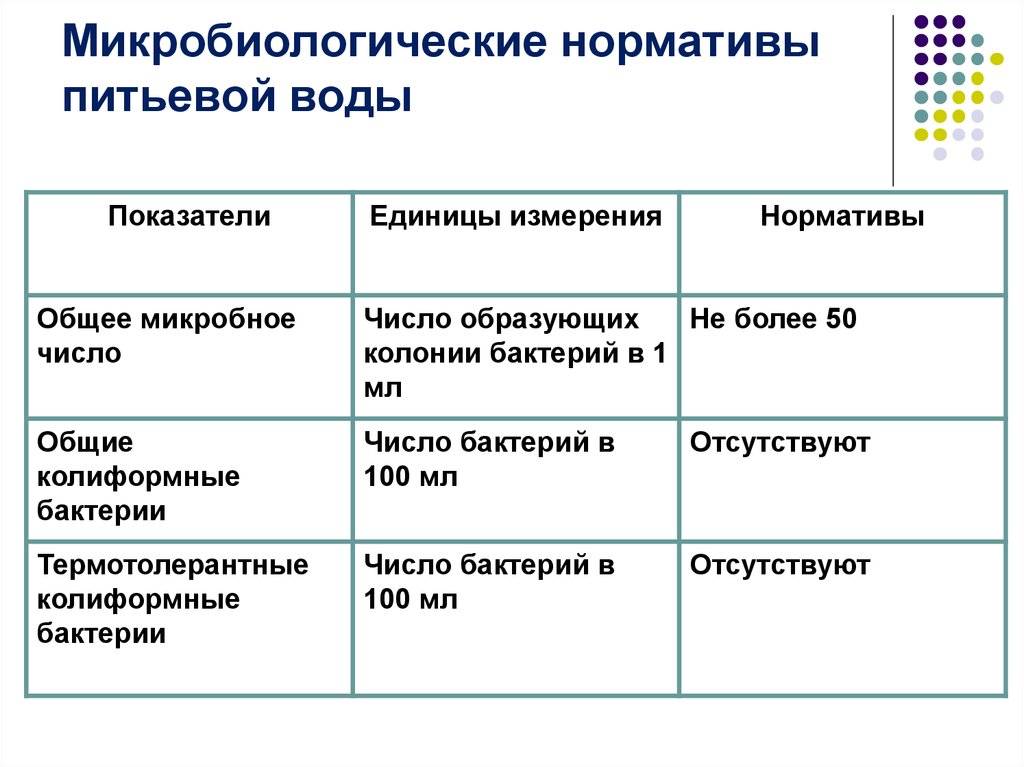 Микробиологические нормативы питьевой воды

| Показатели | Единицы измерения | Нормативы |
|---|---|---|
| Общее микробное число | Число образующих колонии бактерий в 1 мл | Не более 50 |
| Общие колиформные бактерии | Число бактерий в 100 мл | Отсутствуют |
| Термотолерантные колиформные бактерии | Число бактерий в 100 мл | Отсутствуют |